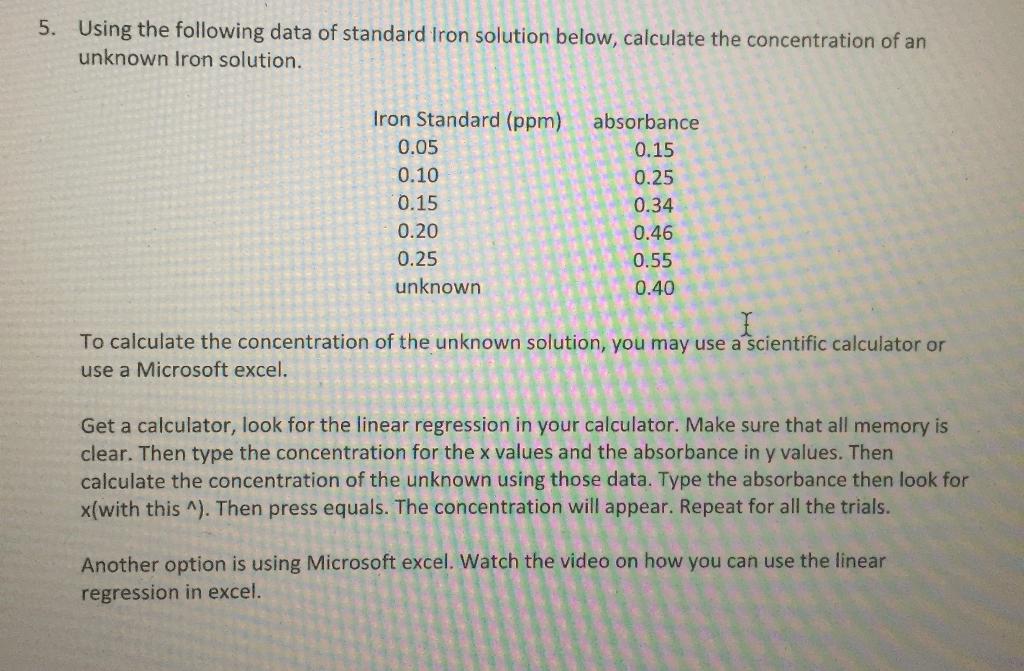 5. Using the following data of standard Iron solution below, calculate the concentration of an unknown Iron solution.

| Iron Standard (ppm) | absorbance |
|---|---|
| 0.05 | 0.15 |
| 0.10 | 0.25 |
| 0.15 | 0.34 |
| 0.20 | 0.46 |
| 0.25 | 0.55 |
| unknown | 0.40 |

To calculate the concentration of the unknown solution, you may use a scientific calculator or use a Microsoft excel.

Get a calculator, look for the linear regression in your calculator. Make sure that all memory is clear. Then type the concentration for the x values and the absorbance in y values. Then calculate the concentration of the unknown using those data. Type the absorbance then look for x(with this ^). Then press equals. The concentration will appear. Repeat for all the trials.

Another option is using Microsoft excel. Watch the video on how you can use the linear regression in excel.